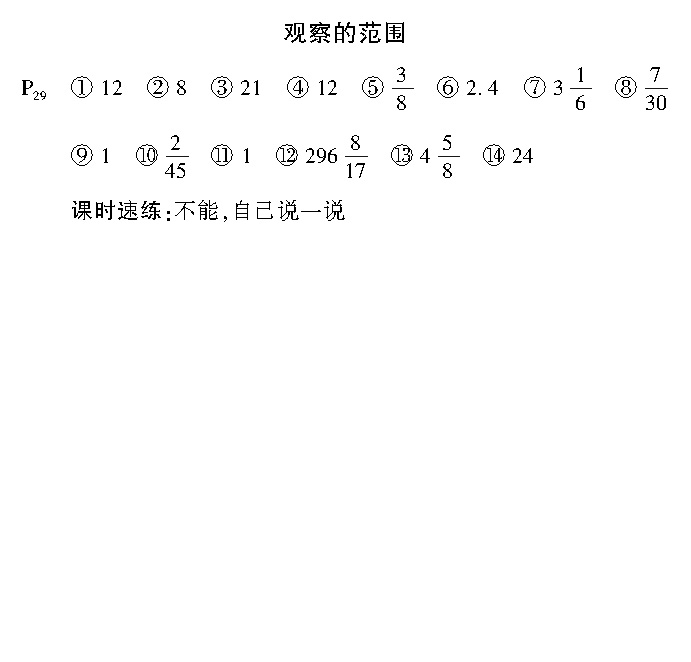 观察的范围

$P_{29}$ ① 12 ② 8 ③ 21 ④ 12 ⑤ $\frac{3}{8}$ ⑥ 2.4 ⑦ $3\frac{1}{6}$ ⑧ $\frac{7}{30}$

⑨ 1 ⑩ $\frac{2}{45}$ ⑪ 1 ⑫ $296\frac{8}{17}$ ⑬ $4\frac{5}{8}$ ⑭ 24

课时速练:不能,自己说一说